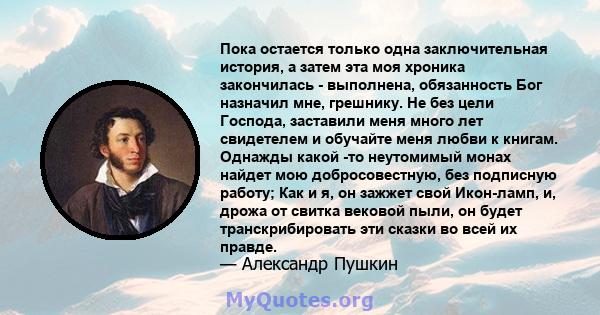 Пока остается только одна заключительная история, а затем эта моя хроника закончилась - выполнена, обязанность Бог назначил мне, грешнику. Не без цели Господа, заставили меня много лет свидетелем и обучайте меня любви к книгам. Однажды какой -то неутомимый монах найдет мою добросовестную, без подписную работу; Как и я, он зажжет свой Икон-ламп, и, дрожа от свитка вековой пыли, он будет транскрибировать эти сказки во всей их правде.
— Александр Пушкин

MyQuotes.org